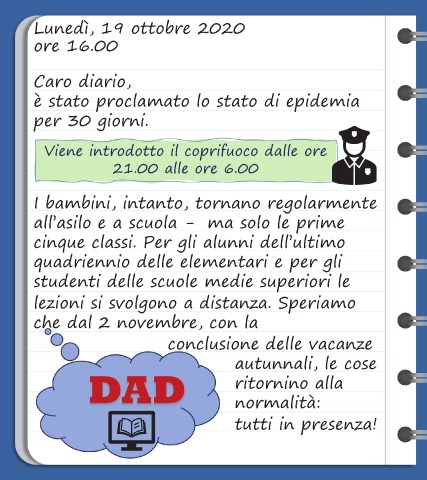 Lunedì, 19 ottobre 2020
ore 16.00

Caro diario,
è stato proclamato lo stato di epidemia per 30 giorni.

Viene introdotto il coprifuoco dalle ore 21.00 alle ore 6.00

I bambini, intanto, tornano regolarmente all'asilo e a scuola - ma solo le prime cinque classi. Per gli alunni dell'ultimo quadriennio delle elementari e per gli studenti delle scuole medie superiori le lezioni si svolgono a distanza. Speriamo che dal 2 novembre, con la conclusione delle vacanze autunnali, le cose ritornino alla normalità: tutti in presenza!

DAD